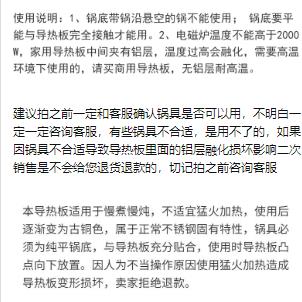 使用说明：1、锅底带锅沿悬空的锅不能使用； 锅底要平能与导热板完全接触才能用。2、电磁炉温度不能高于2000W，家用导热板中间夹有铝层，温度过高会融化，需要高温环境下使用的，请买商用导热板，无铝层耐高温。

建议拍之前一定和客服确认锅具是否可以用，不明白一定一定咨询客服，有些锅具不合适，是用不了的，如果因锅具不合适导致导热板里面的铝层融化损坏影响二次销售是不会给您退货退款的，切记拍之前咨询客服

本导热板适用于慢煮慢炖，不适宜猛火加热，使用后逐渐变为古铜色，属于正常不锈钢固有特性，锅具必须为纯平锅底，与导热板充分贴合，使用时导热板凸点向下放置。因人为不当操作原因使用猛火加热造成导热板变形损坏，卖家拒绝退款。